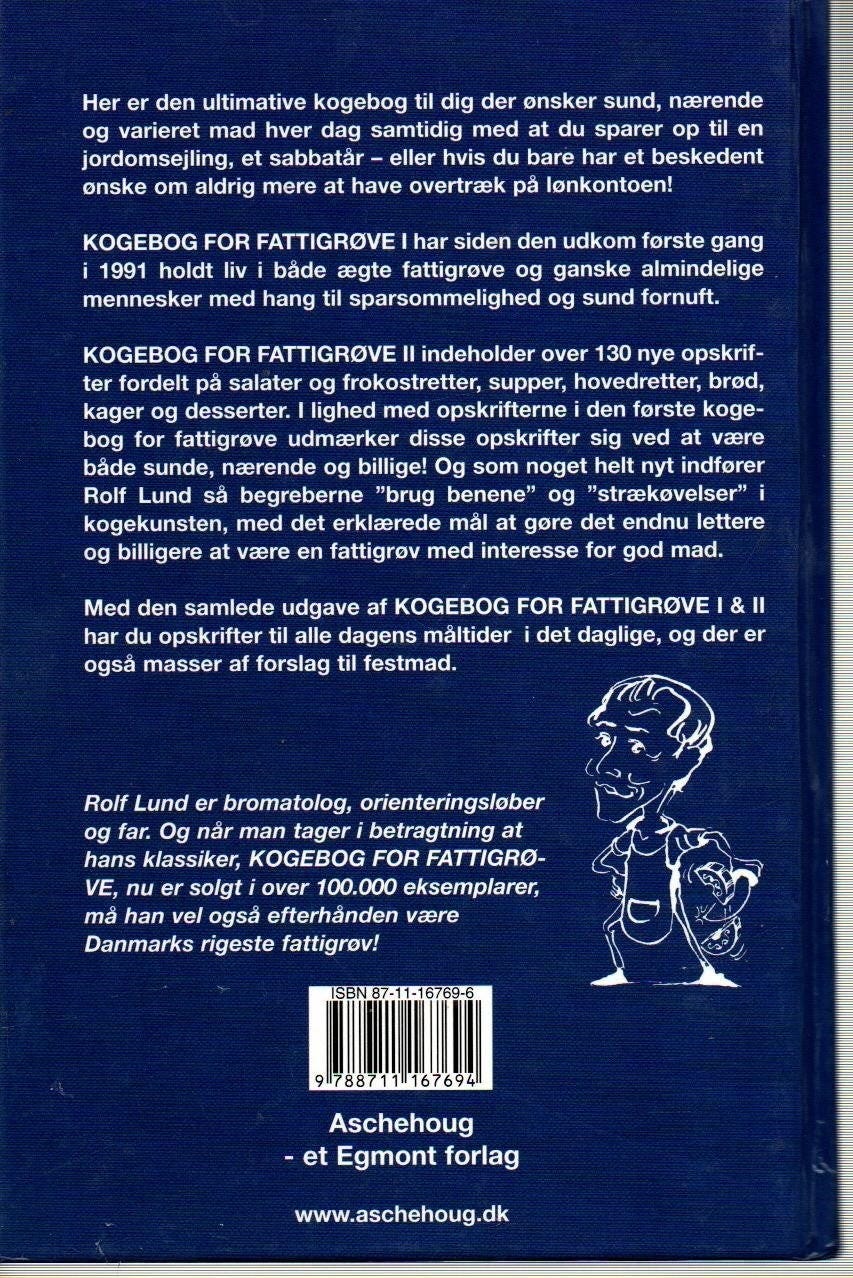 Her er den ultimative kogebog til dig der ønsker sund, nærende og varieret mad hver dag samtidig med at du sparer op til en jordomsejling, et sabbatår – eller hvis du bare har et beskedent ønske om aldrig mere at have overtræk på lønkontoen!

KOGEBOG FOR FATTIGRØVE I har siden den udkom første gang i 1991 holdt liv i både ægte fattigrøve og ganske almindelige mennesker med hang til sparsommelighed og sund fornuft.

KOGEBOG FOR FATTIGRØVE II indeholder over 130 nye opskrifter fordelt på salater og frokostretter, supper, hovedretter, brød, kager og desserter. I lighed med opskrifterne i den første kogebog for fattigrøve udmærker disse opskrifter sig ved at være både sunde, nærende og billige! Og som noget helt nyt indfører Rolf Lund så begreberne "brug benene" og "strækøvelser" i kogekunsten, med det erklærede mål at gøre det endnu lettere og billigere at være en fattigrøv med interesse for god mad.

Med den samlede udgave af KOGEBOG FOR FATTIGRØVE I & II har du opskrifter til alle dagens måltider i det daglige, og der er også masser af forslag til festmad.

Rolf Lund er bromatolog, orienteringsløber og far. Og når man tager i betragtning at hans klassiker, KOGEBOG FOR FATTIGRØVE, nu er solgt i over 100.000 eksemplarer, må han vel også efterhånden være Danmarks rigeste fattigrøv!

ISBN 87-11-16769-6

9 788711 167694

Aschehoug
- et Egmont forlag

www.aschehoug.dk